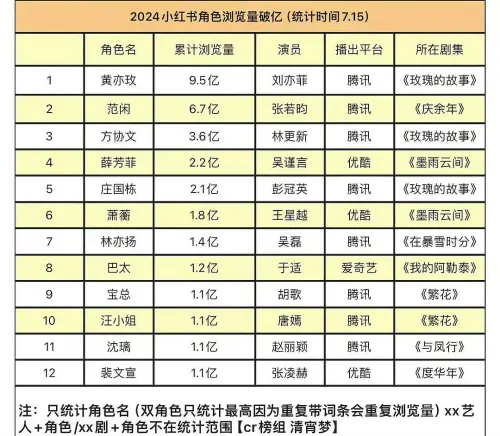 2024小红书角色浏览量破亿（统计时间7.15）

| | 角色名 | 累计浏览量 | 演员 | 播出平台 | 所在剧集 |
|---|---|---|---|---|---|
| 1 | 黄亦玫 | 9.5亿 | 刘亦菲 | 腾讯 | 《玫瑰的故事》 |
| 2 | 范闲 | 6.7亿 | 张若昀 | 腾讯 | 《庆余年》 |
| 3 | 方协文 | 3.6亿 | 林更新 | 腾讯 | 《玫瑰的故事》 |
| 4 | 薛芳菲 | 2.2亿 | 吴谨言 | 优酷 | 《墨雨云间》 |
| 5 | 庄国栋 | 2.1亿 | 彭冠英 | 腾讯 | 《玫瑰的故事》 |
| 6 | 萧蘅 | 1.8亿 | 王星越 | 优酷 | 《墨雨云间》 |
| 7 | 林亦扬 | 1.4亿 | 吴磊 | 腾讯 | 《在暴雪时分》 |
| 8 | 巴太 | 1.2亿 | 于适 | 爱奇艺 | 《我的阿勒泰》 |
| 9 | 宝总 | 1.1亿 | 胡歌 | 腾讯 | 《繁花》 |
| 10 | 汪小姐 | 1.1亿 | 唐嫣 | 腾讯 | 《繁花》 |
| 11 | 沈璃 | 1.1亿 | 赵丽颖 | 腾讯 | 《与凤行》 |
| 12 | 裴文宣 | 1.1亿 | 张凌赫 | 优酷 | 《度华年》 |

注：只统计角色名（双角色只统计最高因为重复带词条会重复浏览量）xx艺人+角色/xx剧+角色不在统计范围【cr榜组 清宵梦】